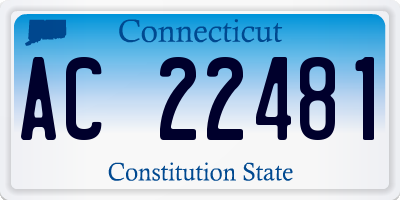 Connecticut

AC 22481

Constitution State